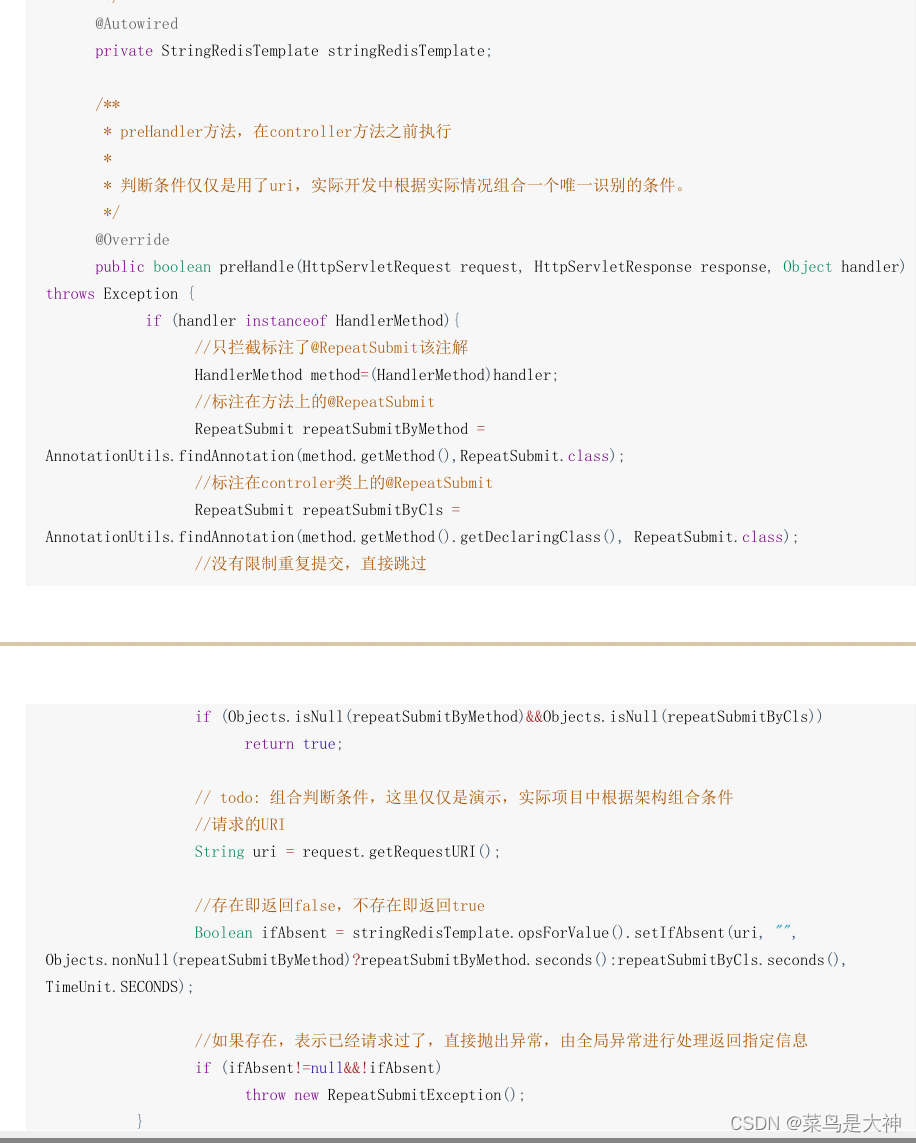 @Autowired
private StringRedisTemplate stringRedisTemplate;

/**
 * preHandler方法，在controller方法之前执行
 *
 * 判断条件仅仅是用了uri，实际开发中根据实际情况组合一个唯一识别的条件。
 */
@Override
public boolean preHandle(HttpServletRequest request, HttpServletResponse response, Object handler) throws Exception {
    if (handler instanceof HandlerMethod){
        //只拦截标注了@RepeatSubmit该注解
        HandlerMethod method=(HandlerMethod)handler;
        //标注在方法上的@RepeatSubmit
        RepeatSubmit repeatSubmitByMethod = AnnotationUtils.findAnnotation(method.getMethod(),RepeatSubmit.class);
        //标注在controler类上的@RepeatSubmit
        RepeatSubmit repeatSubmitByCls = AnnotationUtils.findAnnotation(method.getMethod().getDeclaringClass(), RepeatSubmit.class);
        //没有限制重复提交，直接跳过

        if (Objects.isNull(repeatSubmitByMethod)&&Objects.isNull(repeatSubmitByCls))
            return true;

        // todo: 组合判断条件，这里仅仅是演示，实际项目中根据架构组合条件
        //请求的URI
        String uri = request.getRequestURI();

        //存在即返回false，不存在即返回true
        Boolean ifAbsent = stringRedisTemplate.opsForValue().setIfAbsent(uri, "", Objects.nonNull(repeatSubmitByMethod)?repeatSubmitByMethod.seconds():repeatSubmitByCls.seconds(), TimeUnit.SECONDS);

        //如果存在，表示已经请求过了，直接抛出异常，由全局异常进行处理返回指定信息
        if (ifAbsent!=null&&!ifAbsent)
            throw new RepeatSubmitException();
    }

CSDN @菜鸟是大神